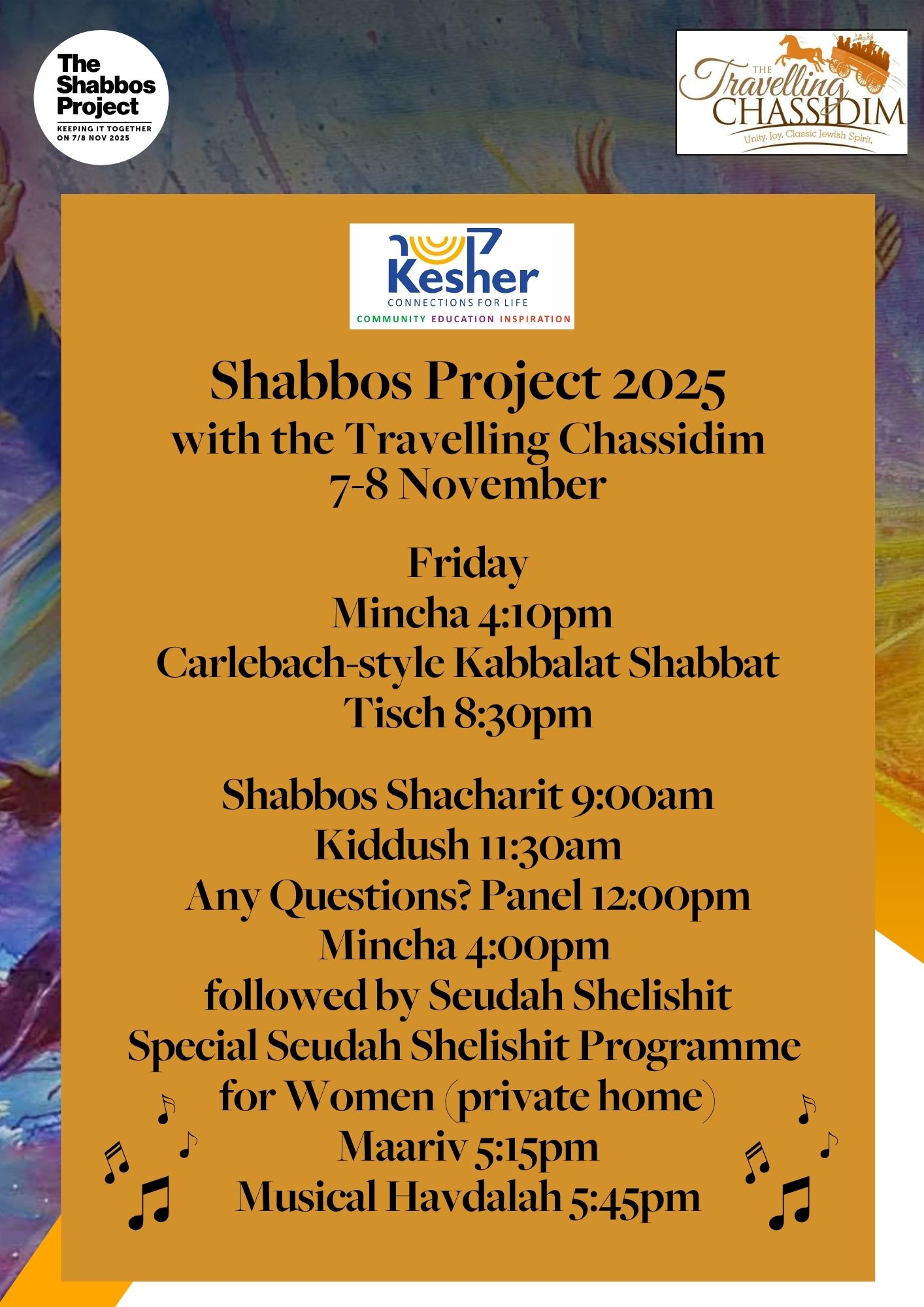 The Shabbos Project
KEEPING IT TOGETHER ON 7/8 NOV 2025

THE Travelling CHASSIDIM
Unity. Joy. Classic Jewish Spirit.

קשר
Kesher
CONNECTIONS FOR LIFE
COMMUNITY EDUCATION INSPIRATION

Shabbos Project 2025
with the Travelling Chassidim
7-8 November

Friday
Mincha 4:10pm
Carlebach-style Kabbalat Shabbat
Tisch 8:30pm

Shabbos Shacharit 9:00am
Kiddush 11:30am
Any Questions? Panel 12:00pm
Mincha 4:00pm
followed by Seudah Shelishit
Special Seudah Shelishit Programme
for Women (private home)
Maariv 5:15pm
Musical Havdalah 5:45pm